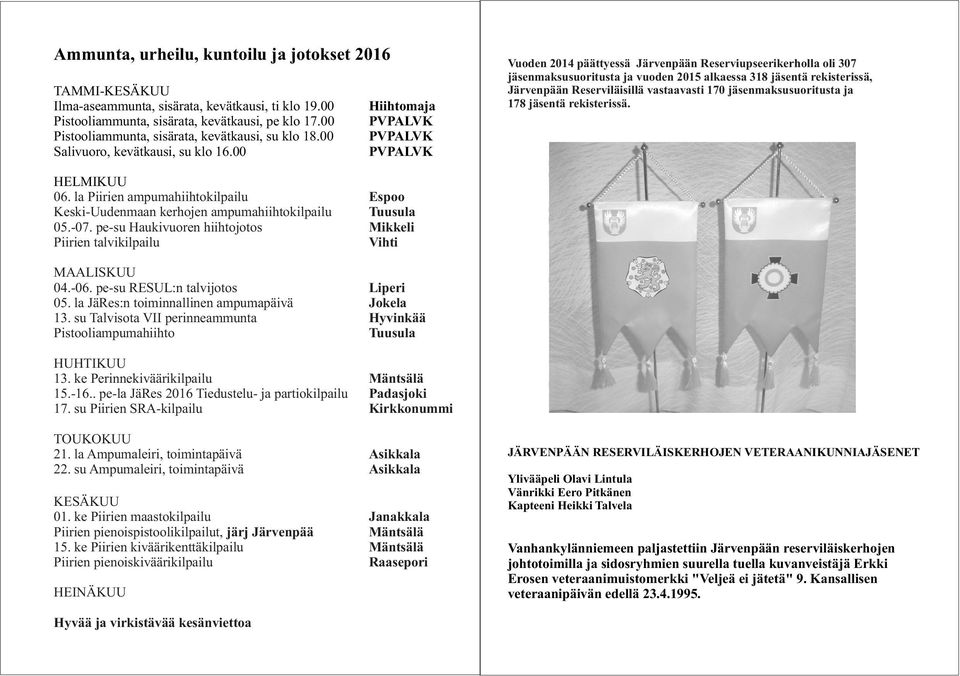 Ammunta, urheilu, kuntoilu ja jotokset 2016

TAMMI-KESÄKUU

| | |
|---|---|
| Ilma-aseammunta, sisärata, kevätkausi, ti klo 19.00 | Hiihtomaja |
| Pistooliammunta, sisärata, kevätkausi, pe klo 17.00 | PVPALVK |
| Pistooliammunta, sisärata, kevätkausi, su klo 18.00 | PVPALVK |
| Salivuoro, kevätkausi, su klo 16.00 | PVPALVK |

HELMIKUU

| | |
|---|---|
| 06. la Piirien ampumahiihtokilpailu | Espoo |
| Keski-Uudenmaan kerhojen ampumahiihtokilpailu | Tuusula |
| 05.-07. pe-su Haukivuoren hiihtojotos | Mikkeli |
| Piirien talvikilpailu | Vihti |

MAALISKUU

| | |
|---|---|
| 04.-06. pe-su RESUL:n talvijotos | Liperi |
| 05. la JäRes:n toiminnallinen ampumapäivä | Jokela |
| 13. su Talvisota VII perinneammunta | Hyvinkää |
| Pistooliampumahiihto | Tuusula |

HUHTIKUU

| | |
|---|---|
| 13. ke Perinnekiväärikilpailu | Mäntsälä |
| 15.-16.. pe-la JäRes 2016 Tiedustelu- ja partiokilpailu | Padasjoki |
| 17. su Piirien SRA-kilpailu | Kirkkonummi |

TOUKOKUU

| | |
|---|---|
| 21. la Ampumaleiri, toimintapäivä | Asikkala |
| 22. su Ampumaleiri, toimintapäivä | Asikkala |

KESÄKUU

| | |
|---|---|
| 01. ke Piirien maastokilpailu | Janakkala |
| Piirien pienoispistoolikilpailut, järj Järvenpää | Mäntsälä |
| 15. ke Piirien kiväärikenttäkilpailu | Mäntsälä |
| Piirien pienoiskiväärikilpailu | Raasepori |

HEINÄKUU

Hyvää ja virkistävää kesänviettoa

Vuoden 2014 päättyessä Järvenpään Reserviupseerikerholla oli 307 jäsenmaksusuoritusta ja vuoden 2015 alkaessa 318 jäsentä rekisterissä, Järvenpään Reserviläisillä vastaavasti 170 jäsenmaksusuoritusta ja 178 jäsentä rekisterissä.

JÄRVENPÄÄN RESERVILÄISKERHOJEN VETERAANIKUNNIAJÄSENET

Ylivääpeli Olavi Lintula
Vänrikki Eero Pitkänen
Kapteeni Heikki Talvela

Vanhankylänniemeen paljastettiin Järvenpään reserviläiskerhojen johtotoimilla ja sidosryhmien suurella tuella kuvanveistäjä Erkki Erosen veteraanimuistomerkki "Veljeä ei jätetä" 9. Kansallisen veteraanipäivän edellä 23.4.1995.